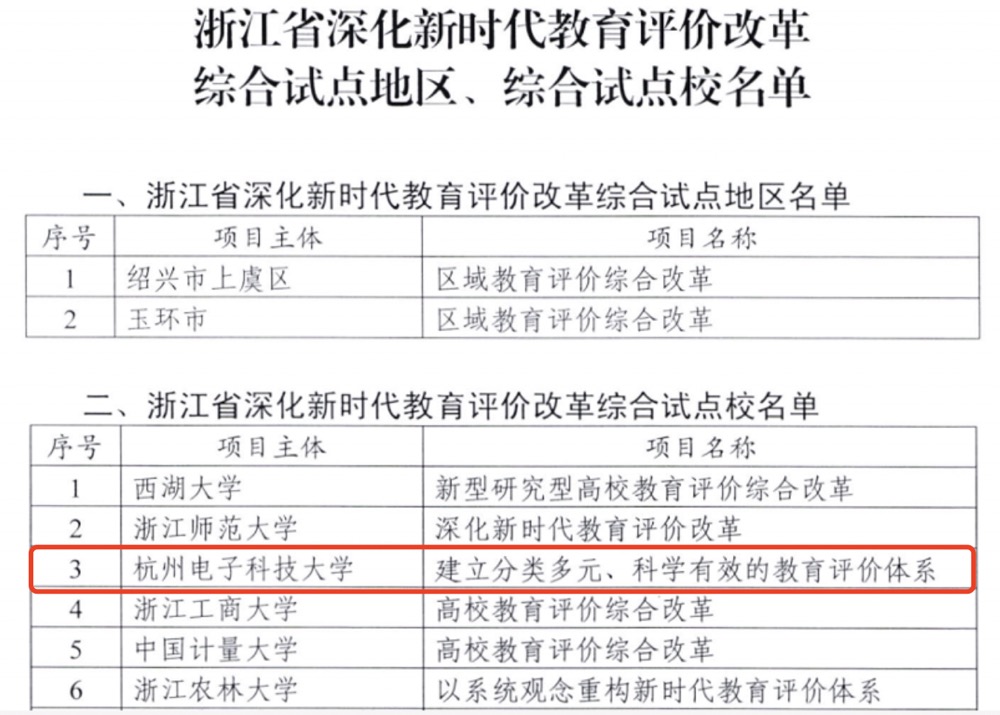 浙江省深化新时代教育评价改革
综合试点地区、综合试点校名单

一、浙江省深化新时代教育评价改革综合试点地区名单

| 序号 | 项目主体 | 项目名称 |
|---|---|---|
| 1 | 绍兴市上虞区 | 区域教育评价综合改革 |
| 2 | 玉环市 | 区域教育评价综合改革 |

二、浙江省深化新时代教育评价改革综合试点校名单

| 序号 | 项目主体 | 项目名称 |
|---|---|---|
| 1 | 西湖大学 | 新型研究型高校教育评价综合改革 |
| 2 | 浙江师范大学 | 深化新时代教育评价改革 |
| 3 | 杭州电子科技大学 | 建立分类多元、科学有效的教育评价体系 |
| 4 | 浙江工商大学 | 高校教育评价综合改革 |
| 5 | 中国计量大学 | 高校教育评价综合改革 |
| 6 | 浙江农林大学 | 以系统观念重构新时代教育评价体系 |